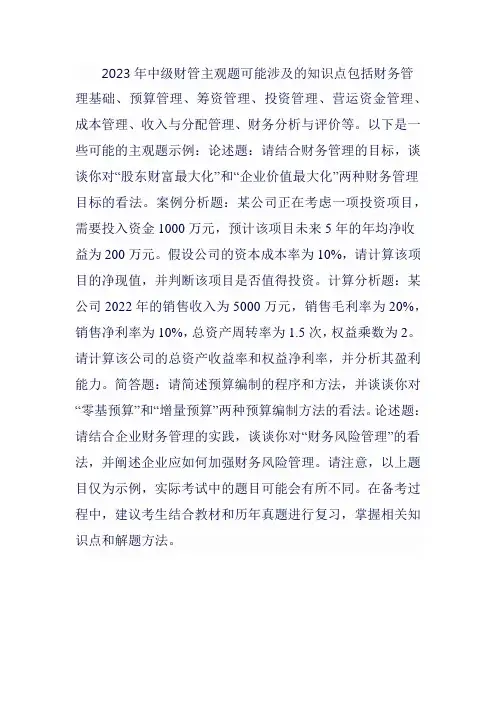 2023 年中级财管主观题可能涉及的知识点包括财务管理基础、预算管理、筹资管理、投资管理、营运资金管理、成本管理、收入与分配管理、财务分析与评价等。以下是一些可能的主观题示例：论述题：请结合财务管理的目标，谈谈你对“股东财富最大化”和“企业价值最大化”两种财务管理目标的看法。案例分析题：某公司正在考虑一项投资项目，需要投入资金 1000 万元，预计该项目未来 5 年的年均净收益为 200 万元。假设公司的资本成本率为 10%，请计算该项目的净现值，并判断该项目是否值得投资。计算分析题：某公司 2022 年的销售收入为 5000 万元，销售毛利率为 20%，销售净利率为 10%，总资产周转率为 1.5 次，权益乘数为 2。请计算该公司的总资产收益率和权益净利率，并分析其盈利能力。简答题：请简述预算编制的程序和方法，并谈谈你对“零基预算”和“增量预算”两种预算编制方法的看法。论述题：请结合企业财务管理的实践，谈谈你对“财务风险管理”的看法，并阐述企业应如何加强财务风险管理。请注意，以上题目仅为示例，实际考试中的题目可能会有所不同。在备考过程中，建议考生结合教材和历年真题进行复习，掌握相关知识点和解题方法。